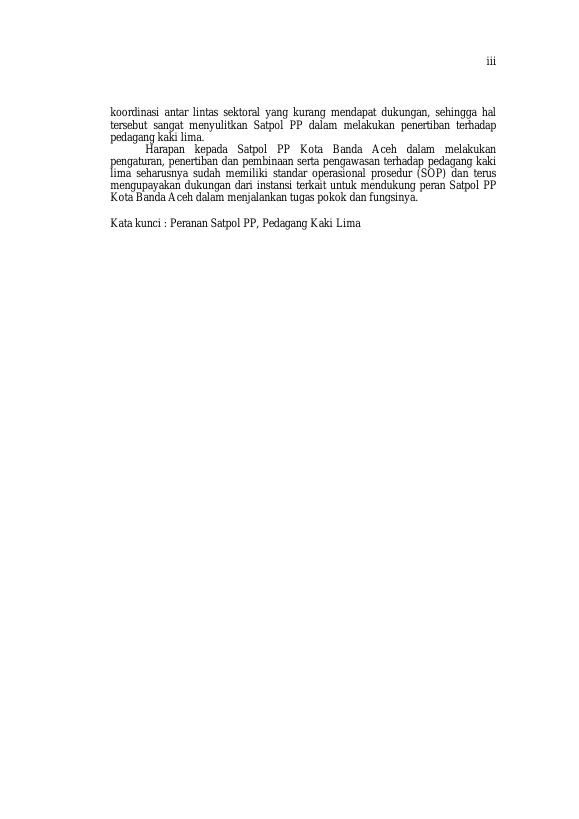 iii

koordinasi antar lintas sektoral yang kurang mendapat dukungan, sehingga hal tersebut sangat menyulitkan Satpol PP dalam melakukan penertiban terhadap pedagang kaki lima.

Harapan kepada Satpol PP Kota Banda Aceh dalam melakukan pengaturan, penertiban dan pembinaan serta pengawasan terhadap pedagang kaki lima seharusnya sudah memiliki standar operasional prosedur (SOP) dan terus mengupayakan dukungan dari instansi terkait untuk mendukung peran Satpol PP Kota Banda Aceh dalam menjalankan tugas pokok dan fungsinya.

Kata kunci : Peranan Satpol PP, Pedagang Kaki Lima